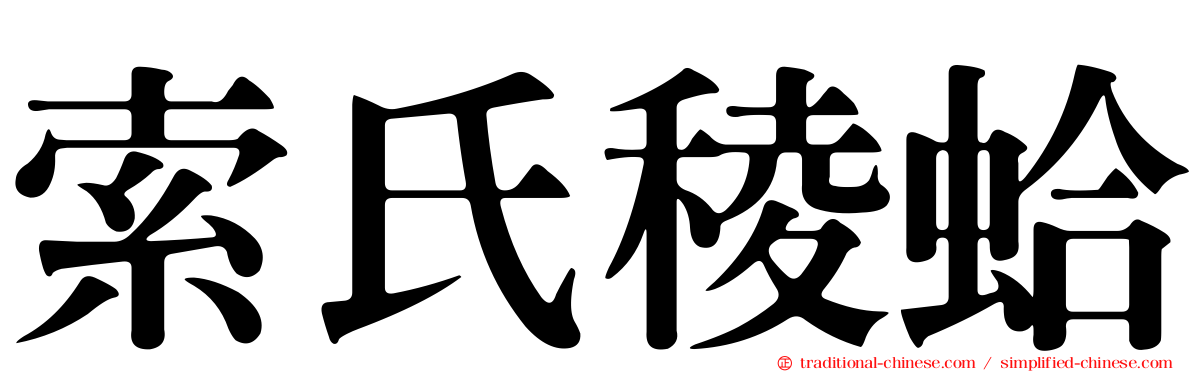 索氏稜蛤

traditional-chinese.com / simplified-chinese.com